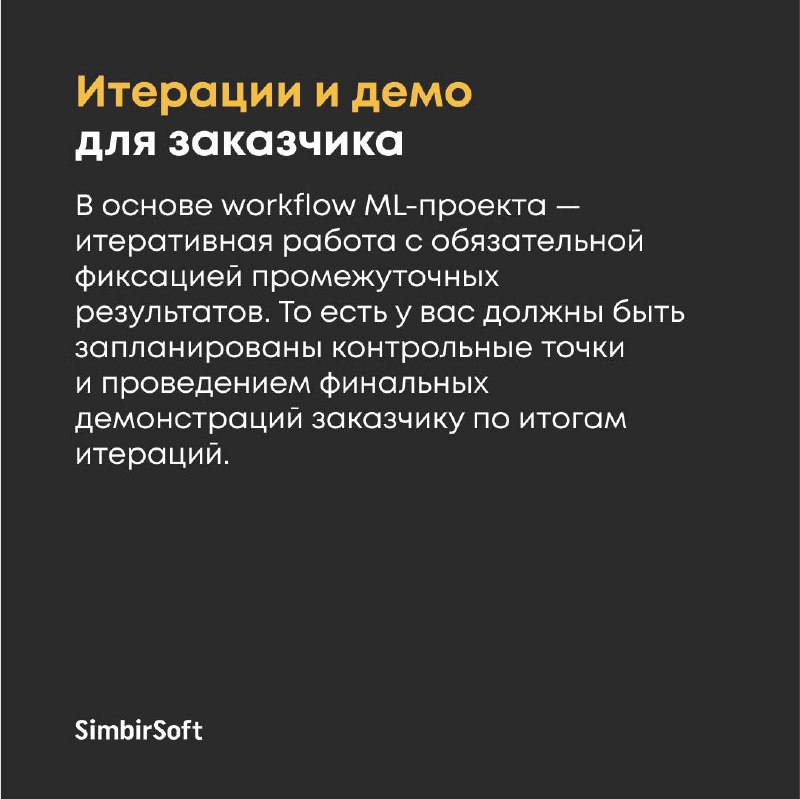 Итерации и демо
для заказчика

В основе workflow ML-проекта — итеративная работа с обязательной фиксацией промежуточных результатов. То есть у вас должны быть запланированы контрольные точки и проведением финальных демонстраций заказчику по итогам итераций.

SimbirSoft